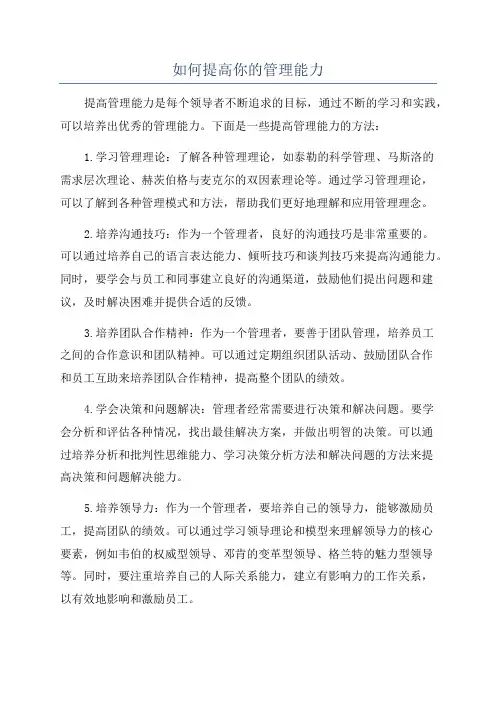 如何提高你的管理能力

提高管理能力是每个领导者不断追求的目标，通过不断的学习和实践，可以培养出优秀的管理能力。下面是一些提高管理能力的方法：

1.学习管理理论：了解各种管理理论，如泰勒的科学管理、马斯洛的需求层次理论、赫茨伯格与麦克尔的双因素理论等。通过学习管理理论，可以了解到各种管理模式和方法，帮助我们更好地理解和应用管理理念。

2.培养沟通技巧：作为一个管理者，良好的沟通技巧是非常重要的。可以通过培养自己的语言表达能力、倾听技巧和谈判技巧来提高沟通能力。同时，要学会与员工和同事建立良好的沟通渠道，鼓励他们提出问题和建议，及时解决困难并提供合适的反馈。

3.培养团队合作精神：作为一个管理者，要善于团队管理，培养员工之间的合作意识和团队精神。可以通过定期组织团队活动、鼓励团队合作和员工互助来培养团队合作精神，提高整个团队的绩效。

4.学会决策和问题解决：管理者经常需要进行决策和解决问题。要学会分析和评估各种情况，找出最佳解决方案，并做出明智的决策。可以通过培养分析和批判性思维能力、学习决策分析方法和解决问题的方法来提高决策和问题解决能力。

5.培养领导力：作为一个管理者，要培养自己的领导力，能够激励员工，提高团队的绩效。可以通过学习领导理论和模型来理解领导力的核心要素，例如韦伯的权威型领导、邓肯的变革型领导、格兰特的魅力型领导等。同时，要注重培养自己的人际关系能力，建立有影响力的工作关系，以有效地影响和激励员工。